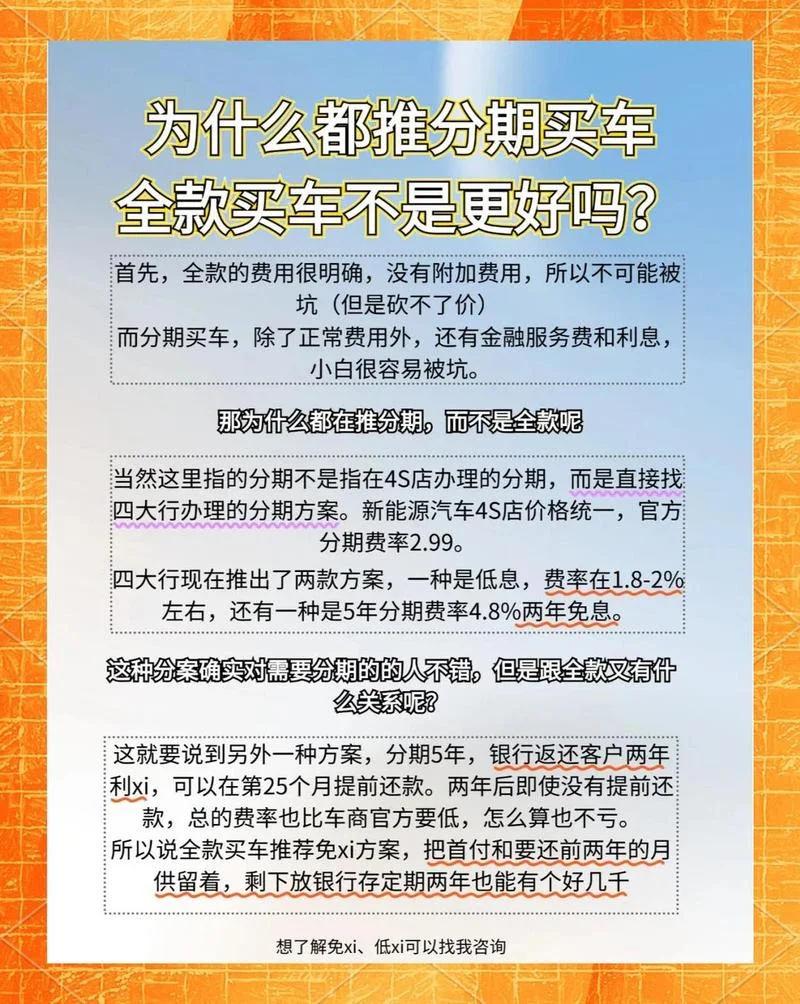 为什么都推分期买车
全款买车不是更好吗？

首先，全款的费用很明确，没有附加费用，所以不可能被坑（但是砍不了价）
而分期买车，除了正常费用外，还有金融服务费和利息，小白很容易被坑。

那为什么都在推分期，而不是全款呢

当然这里指的分期不是指在4S店办理的分期，而是直接找四大行办理的分期方案。新能源汽车4S店价格统一，官方分期费率2.99。
四大行现在推出了两款方案，一种是低息，费率在1.8-2%左右，还有一种是5年分期费率4.8%两年免息。

这种分案确实对需要分期的的人不错，但是跟全款又有什么关系呢？

这就要说到另外一种方案，分期5年，银行返还客户两年利xi，可以在第25个月提前还款。两年后即使没有提前还款，总的费率也比车商官方要低，怎么算也不亏。
所以说全款买车推荐免xi方案，把首付和要还前两年的月供留着，剩下放银行存定期两年也能有个好几千

想了解免xi、低xi可以找我咨询